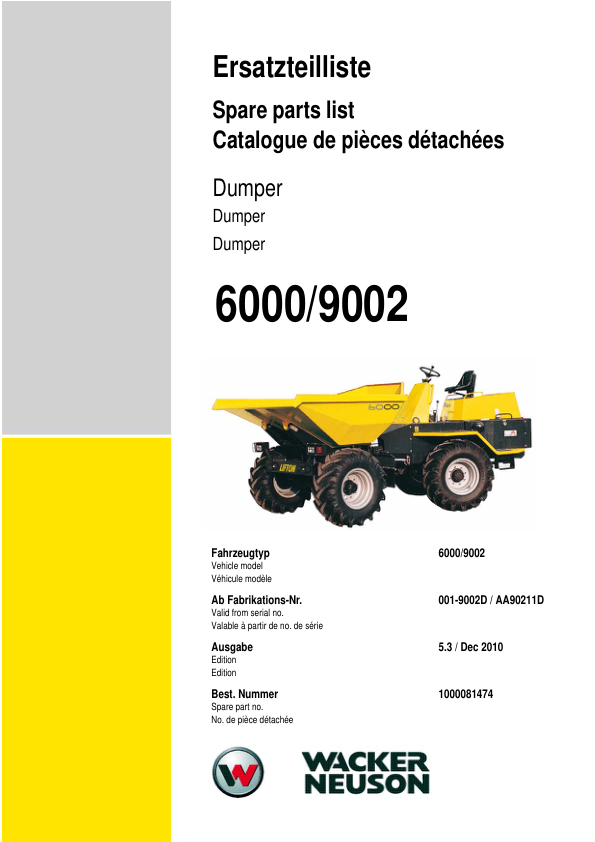 Ersatzteilliste

Spare parts list
Catalogue de pièces détachées

Dumper
Dumper
Dumper

6000/9002

6000

LIFTON

Fahrzeugtyp
Vehicle model
Véhicule modèle

6000/9002

Ab Fabrikations-Nr.
Valid from serial no.
Valable à partir de no. de série

001-9002D / AA90211D

Ausgabe
Edition
Edition

5.3 / Dec 2010

Best. Nummer
Spare part no.
No. de pièce détachée

1000081474

WACKER
NEUSON